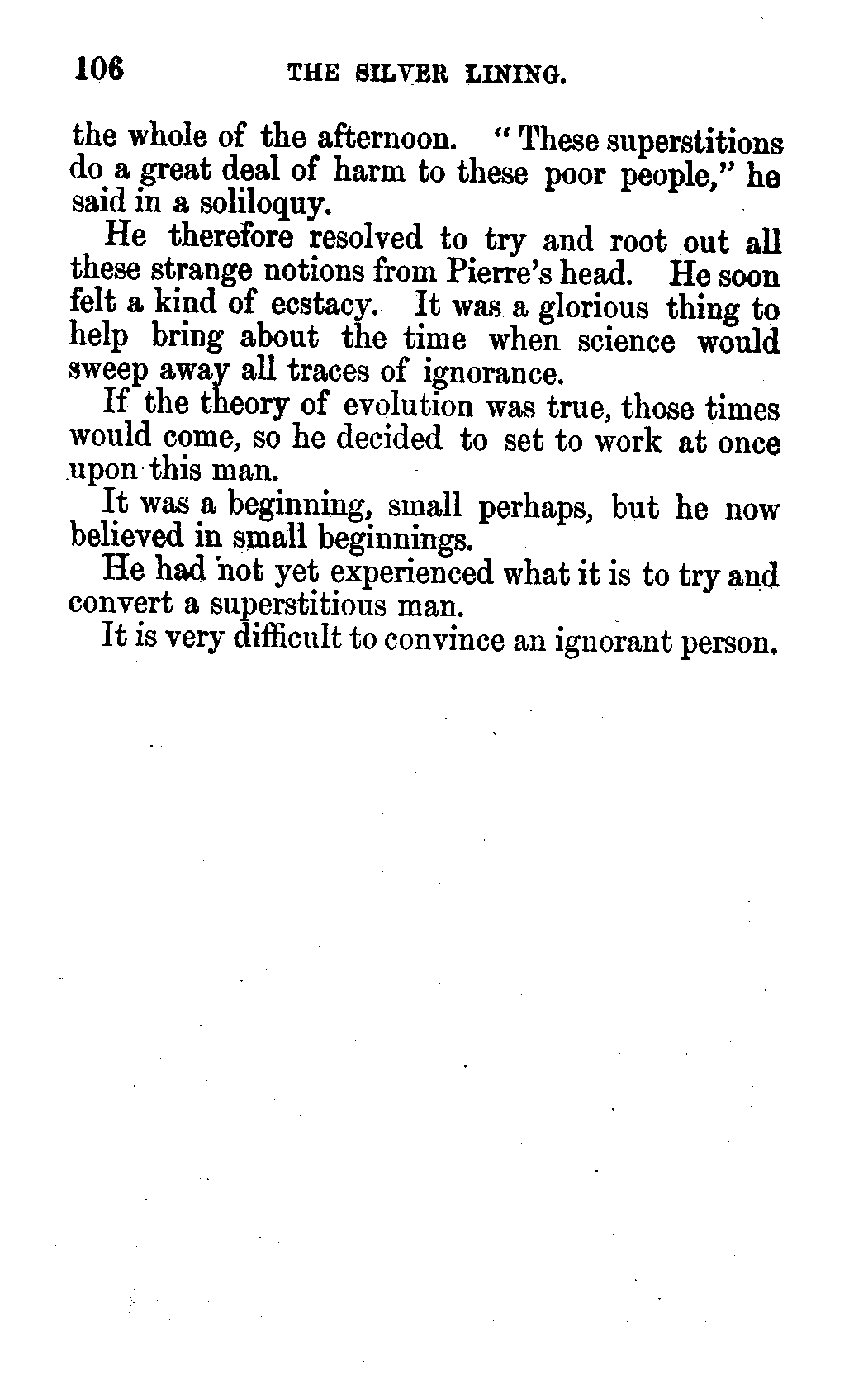 106 THE SILVER LINING.

the whole of the afternoon. "These superstitions do a great deal of harm to these poor people," he said in a soliloquy.

He therefore resolved to try and root out all these strange notions from Pierre's head. He soon felt a kind of ecstacy. It was a glorious thing to help bring about the time when science would sweep away all traces of ignorance.

If the theory of evolution was true, those times would come, so he decided to set to work at once upon this man.

It was a beginning, small perhaps, but he now believed in small beginnings.

He had not yet experienced what it is to try and convert a superstitious man.

It is very difficult to convince an ignorant person.